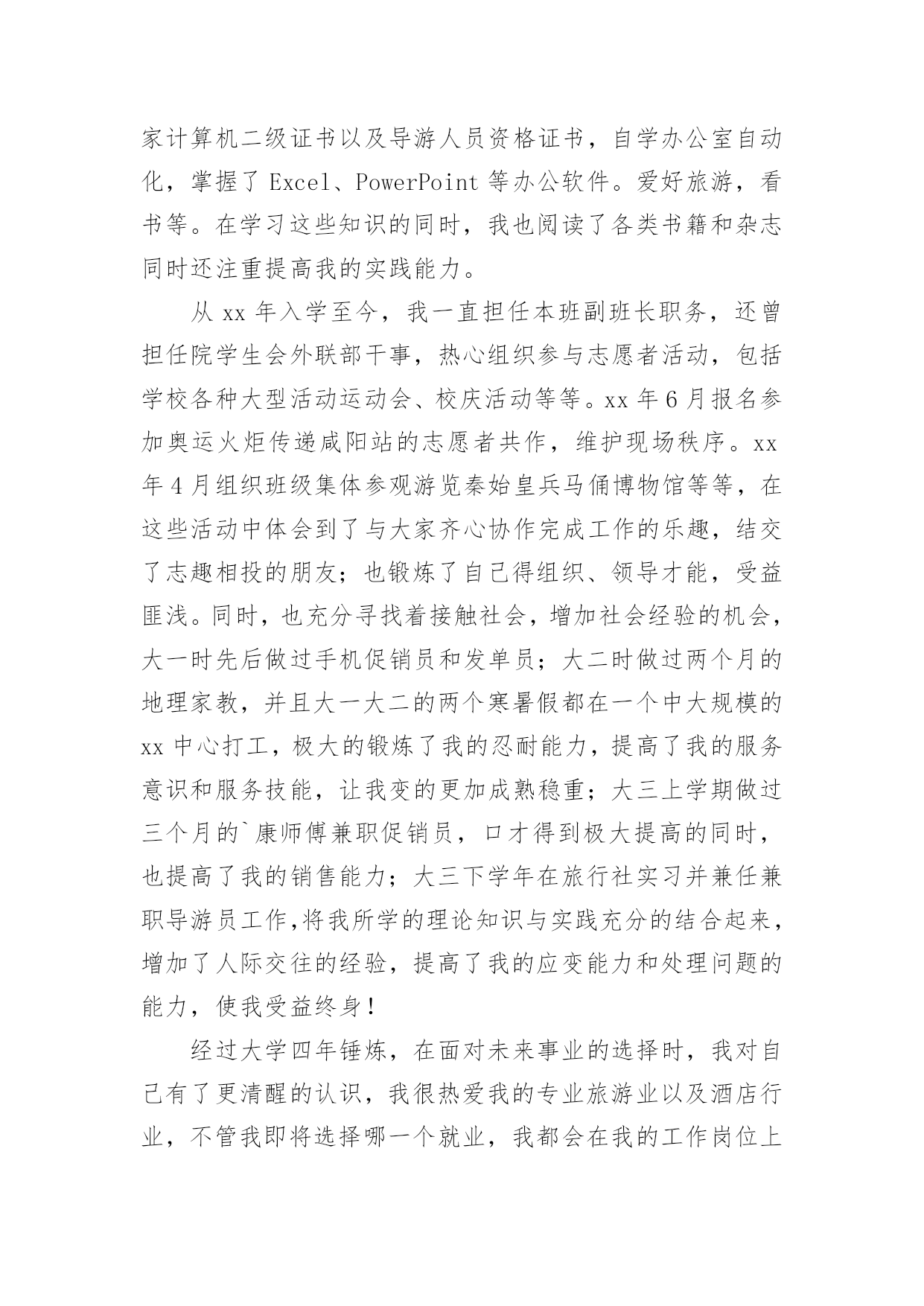 家计算机二级证书以及导游人员资格证书，自学办公室自动化，掌握了 Excel、PowerPoint 等办公软件。爱好旅游，看书等。在学习这些知识的同时，我也阅读了各类书籍和杂志同时还注重提高我的实践能力。

从 xx 年入学至今，我一直担任本班副班长职务，还曾担任院学生会外联部干事，热心组织参与志愿者活动，包括学校各种大型活动运动会、校庆活动等等。xx 年 6 月报名参加奥运火炬传递咸阳站的志愿者共作，维护现场秩序。xx 年 4 月组织班级集体参观游览秦始皇兵马俑博物馆等等，在这些活动中体会到了与大家齐心协作完成工作的乐趣，结交了志趣相投的朋友；也锻炼了自己得组织、领导才能，受益匪浅。同时，也充分寻找着接触社会，增加社会经验的机会，大一时先后做过手机促销员和发单员；大二时做过两个月的地理家教，并且大一大二的两个寒暑假都在一个中大规模的 xx 中心打工，极大的锻炼了我的忍耐能力，提高了我的服务意识和服务技能，让我变的更加成熟稳重；大三上学期做过三个月的`康师傅兼职促销员，口才得到极大提高的同时，也提高了我的销售能力；大三下学年在旅行社实习并兼任兼职导游员工作,将我所学的理论知识与实践充分的结合起来，增加了人际交往的经验，提高了我的应变能力和处理问题的能力，使我受益终身！

经过大学四年锤炼，在面对未来事业的选择时，我对自己有了更清醒的认识，我很热爱我的专业旅游业以及酒店行业，不管我即将选择哪一个就业，我都会在我的工作岗位上